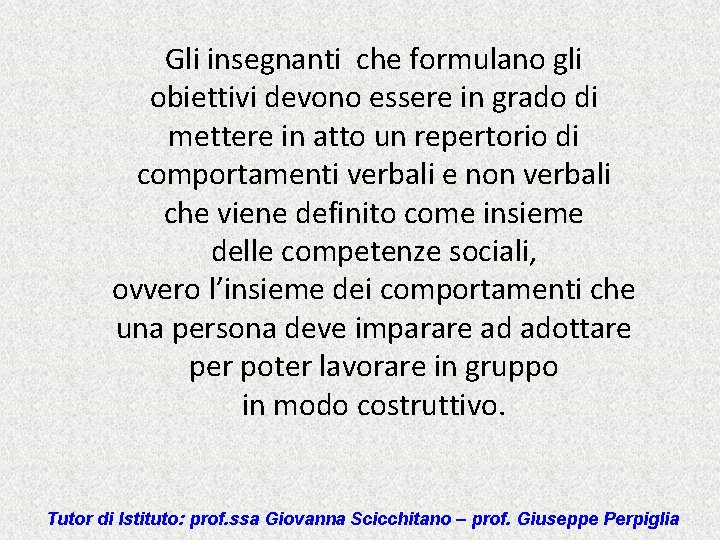 Gli insegnanti che formulano gli obiettivi devono essere in grado di mettere in atto un repertorio di comportamenti verbali e non verbali che viene definito come insieme delle competenze sociali, ovvero l'insieme dei comportamenti che una persona deve imparare ad adottare per poter lavorare in gruppo in modo costruttivo.

Tutor di Istituto: prof.ssa Giovanna Scicchitano – prof. Giuseppe Perpiglia